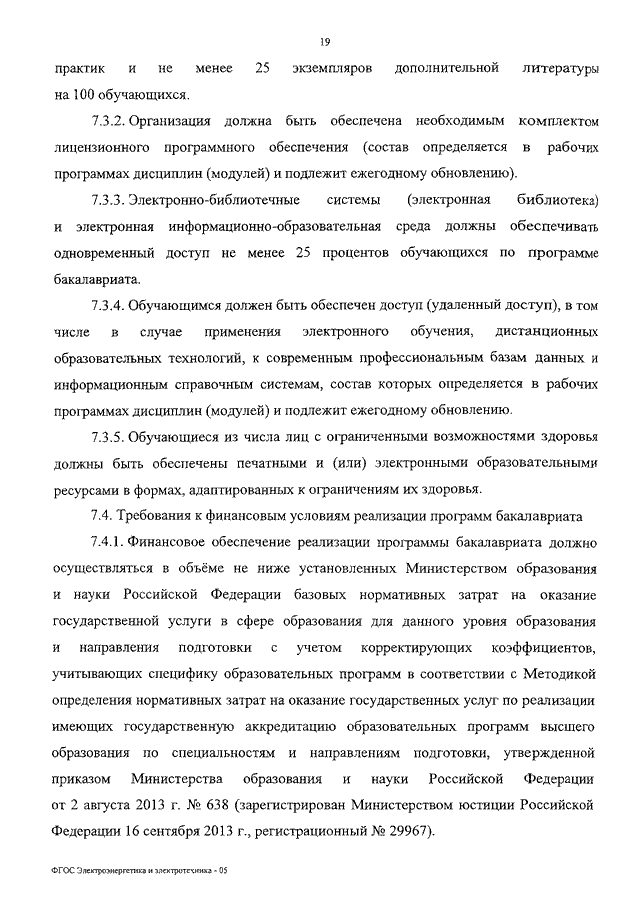 19

практик и не менее 25 экземпляров дополнительной литературы на 100 обучающихся.

7.3.2. Организация должна быть обеспечена необходимым комплектом лицензионного программного обеспечения (состав определяется в рабочих программах дисциплин (модулей) и подлежит ежегодному обновлению).

7.3.3. Электронно-библиотечные системы (электронная библиотека) и электронная информационно-образовательная среда должны обеспечивать одновременный доступ не менее 25 процентов обучающихся по программе бакалавриата.

7.3.4. Обучающимся должен быть обеспечен доступ (удаленный доступ), в том числе в случае применения электронного обучения, дистанционных образовательных технологий, к современным профессиональным базам данных и информационным справочным системам, состав которых определяется в рабочих программах дисциплин (модулей) и подлежит ежегодному обновлению.

7.3.5. Обучающиеся из числа лиц с ограниченными возможностями здоровья должны быть обеспечены печатными и (или) электронными образовательными ресурсами в формах, адаптированных к ограничениям их здоровья.

7.4. Требования к финансовым условиям реализации программ бакалавриата

7.4.1. Финансовое обеспечение реализации программы бакалавриата должно осуществляться в объёме не ниже установленных Министерством образования и науки Российской Федерации базовых нормативных затрат на оказание государственной услуги в сфере образования для данного уровня образования и направления подготовки с учетом корректирующих коэффициентов, учитывающих специфику образовательных программ в соответствии с Методикой определения нормативных затрат на оказание государственных услуг по реализации имеющих государственную аккредитацию образовательных программ высшего образования по специальностям и направлениям подготовки, утвержденной приказом Министерства образования и науки Российской Федерации от 2 августа 2013 г. № 638 (зарегистрирован Министерством юстиции Российской Федерации 16 сентября 2013 г., регистрационный № 29967).

ФГОС Электроэнергетика и электротехника - 05